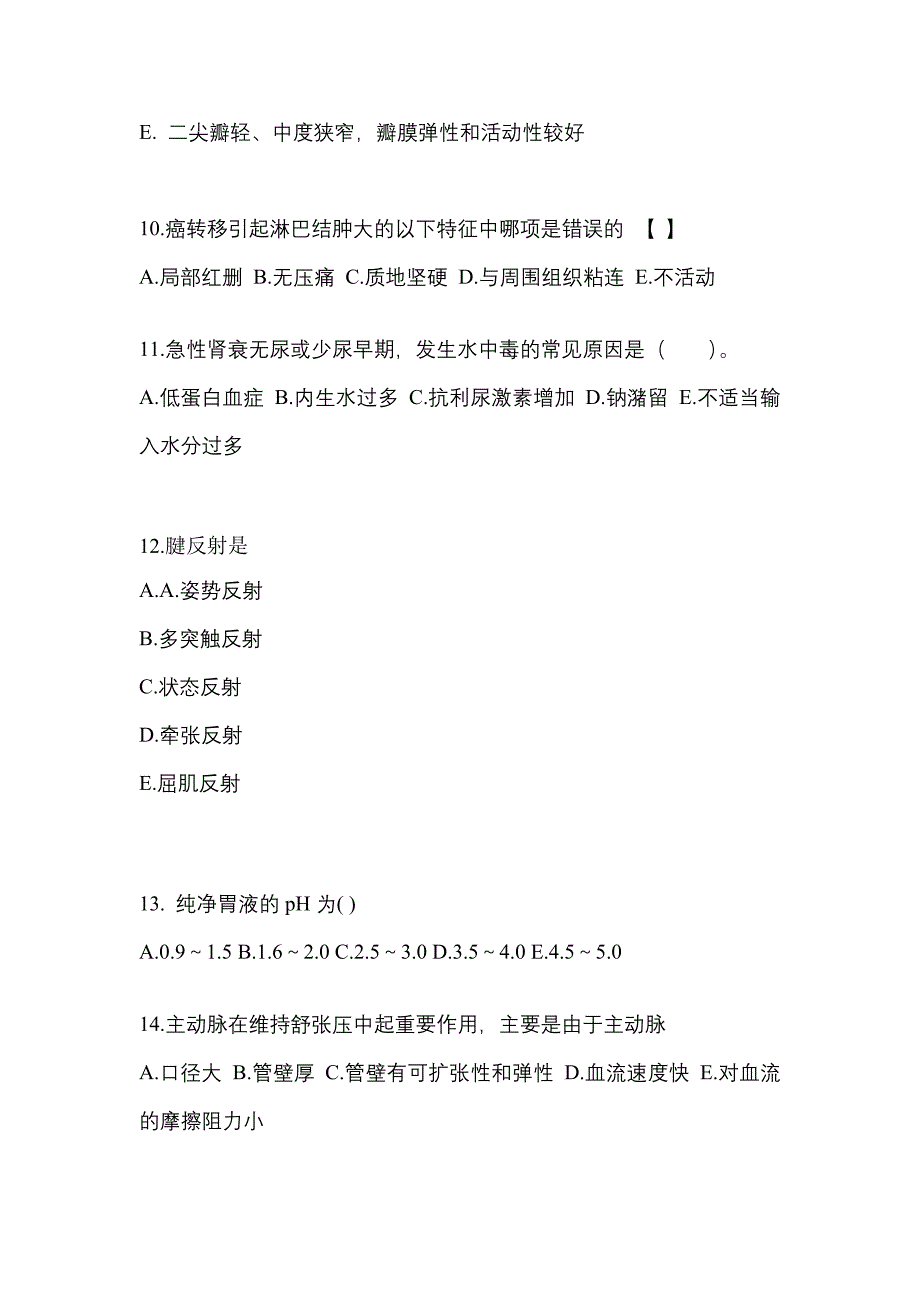 E. 二尖瓣轻、中度狭窄，瓣膜弹性和活动性较好

10.癌转移引起淋巴结肿大的以下特征中哪项是错误的 【 】

A.局部红删 B.无压痛 C.质地坚硬 D.与周围组织粘连 E.不活动

11.急性肾衰无尿或少尿早期，发生水中毒的常见原因是（　　）。

A.低蛋白血症 B.内生水过多 C.抗利尿激素增加 D.钠潴留 E.不适当输入水分过多

12.腱反射是

A.A.姿势反射

B.多突触反射

C.状态反射

D.牵张反射

E.屈肌反射

13. 纯净胃液的 pH 为( )

A.0.9 ~ 1.5 B.1.6 ~ 2.0 C.2.5 ~ 3.0 D.3.5 ~ 4.0 E.4.5 ~ 5.0

14.主动脉在维持舒张压中起重要作用，主要是由于主动脉

A.口径大 B.管壁厚 C.管壁有可扩张性和弹性 D.血流速度快 E.对血流的摩擦阻力小